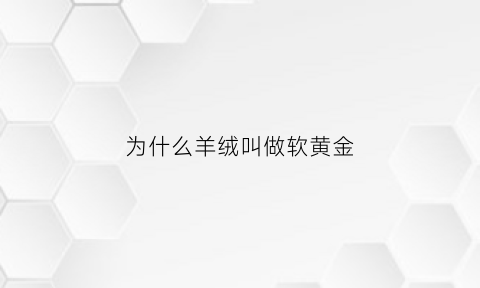 为什么羊绒叫做软黄金